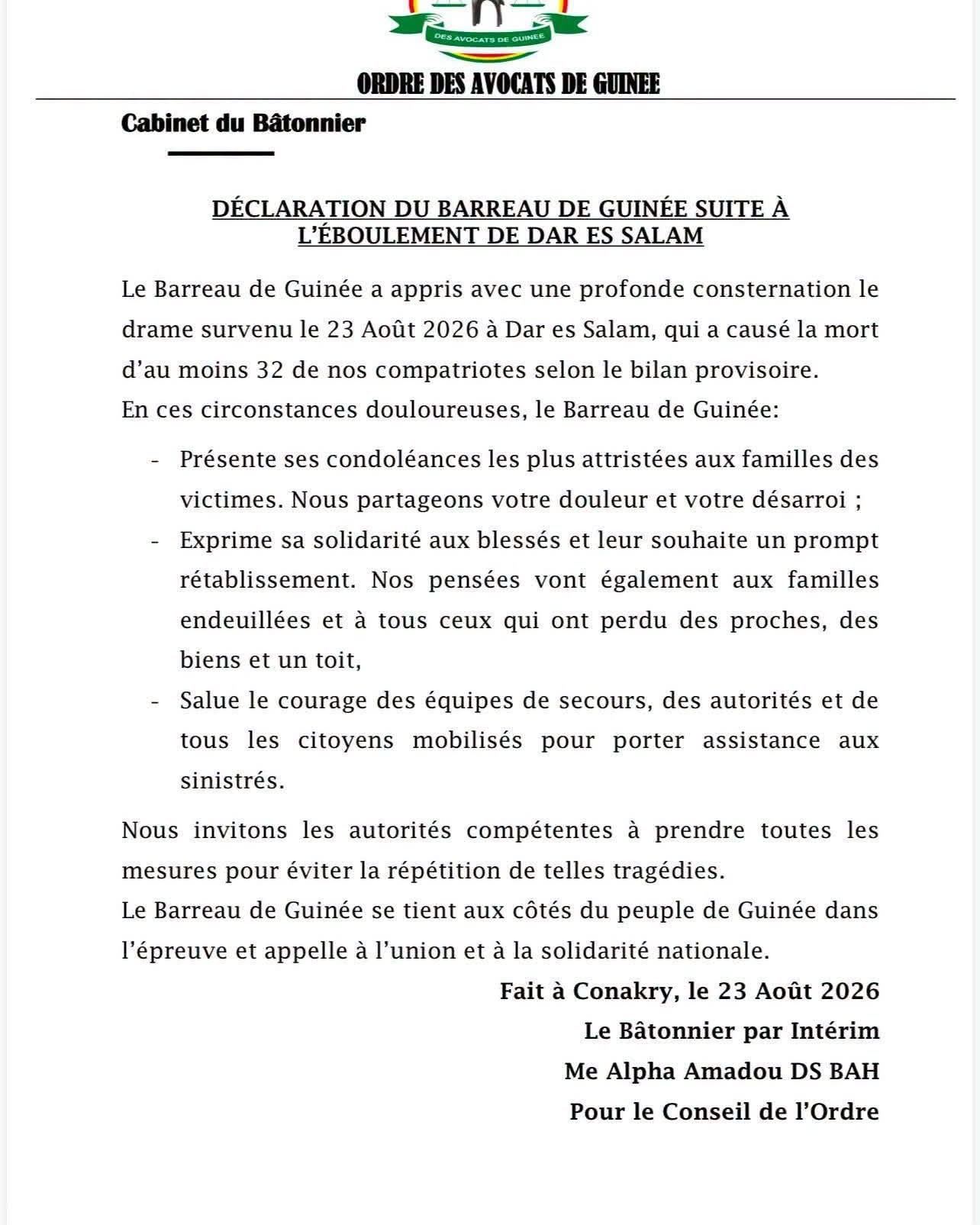 DES AVOCATS DE GUINEE

ORDRE DES AVOCATS DE GUINEE

Cabinet du Bâtonnier

DÉCLARATION DU BARREAU DE GUINÉE SUITE À L'ÉBOULEMENT DE DAR ES SALAM

Le Barreau de Guinée a appris avec une profonde consternation le drame survenu le 23 Août 2026 à Dar es Salam, qui a causé la mort d'au moins 32 de nos compatriotes selon le bilan provisoire.
En ces circonstances douloureuses, le Barreau de Guinée:

- Présente ses condoléances les plus attristées aux familles des victimes. Nous partageons votre douleur et votre désarroi ;
- Exprime sa solidarité aux blessés et leur souhaite un prompt rétablissement. Nos pensées vont également aux familles endeuillées et à tous ceux qui ont perdu des proches, des biens et un toit,
- Salue le courage des équipes de secours, des autorités et de tous les citoyens mobilisés pour porter assistance aux sinistrés.

Nous invitons les autorités compétentes à prendre toutes les mesures pour éviter la répétition de telles tragédies.
Le Barreau de Guinée se tient aux côtés du peuple de Guinée dans l'épreuve et appelle à l'union et à la solidarité nationale.

Fait à Conakry, le 23 Août 2026
Le Bâtonnier par Intérim
Me Alpha Amadou DS BAH
Pour le Conseil de l'Ordre